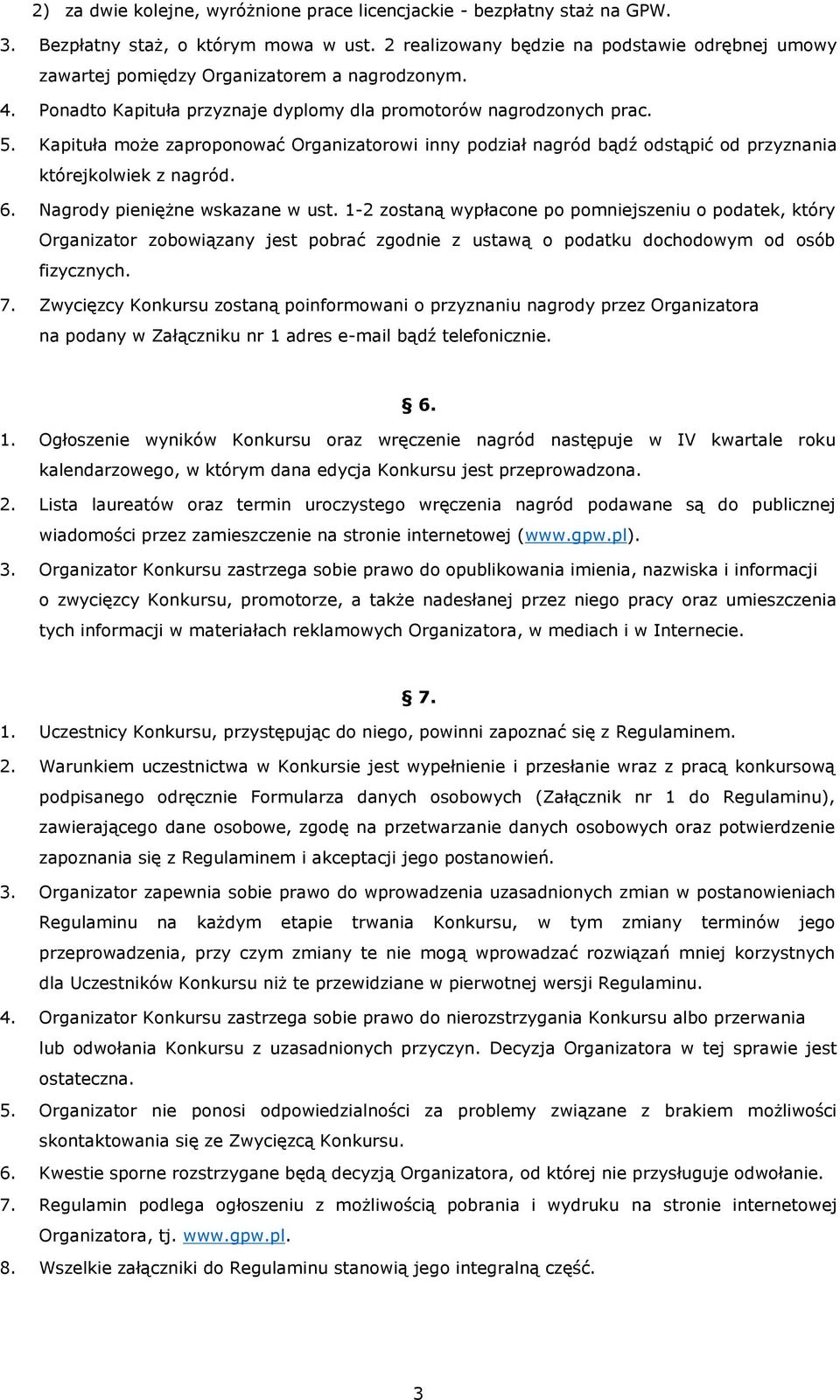 2) za dwie kolejne, wyróżnione prace licencjackie - bezpłatny staż na GPW.

3. Bezpłatny staż, o którym mowa w ust. 2 realizowany będzie na podstawie odrębnej umowy zawartej pomiędzy Organizatorem a nagrodzonym.

4. Ponadto Kapituła przyznaje dyplomy dla promotorów nagrodzonych prac.

5. Kapituła może zaproponować Organizatorowi inny podział nagród bądź odstąpić od przyznania którejkolwiek z nagród.

6. Nagrody pieniężne wskazane w ust. 1-2 zostaną wypłacone po pomniejszeniu o podatek, który Organizator zobowiązany jest pobrać zgodnie z ustawą o podatku dochodowym od osób fizycznych.

7. Zwycięzcy Konkursu zostaną poinformowani o przyznaniu nagrody przez Organizatora na podany w Załączniku nr 1 adres e-mail bądź telefonicznie.

§ 6.

1. Ogłoszenie wyników Konkursu oraz wręczenie nagród następuje w IV kwartale roku kalendarzowego, w którym dana edycja Konkursu jest przeprowadzona.

2. Lista laureatów oraz termin uroczystego wręczenia nagród podawane są do publicznej wiadomości przez zamieszczenie na stronie internetowej (www.gpw.pl).

3. Organizator Konkursu zastrzega sobie prawo do opublikowania imienia, nazwiska i informacji o zwycięzcy Konkursu, promotorze, a także nadesłanej przez niego pracy oraz umieszczenia tych informacji w materiałach reklamowych Organizatora, w mediach i w Internecie.

§ 7.

1. Uczestnicy Konkursu, przystępując do niego, powinni zapoznać się z Regulaminem.

2. Warunkiem uczestnictwa w Konkursie jest wypełnienie i przesłanie wraz z pracą konkursową podpisanego odręcznie Formularza danych osobowych (Załącznik nr 1 do Regulaminu), zawierającego dane osobowe, zgodę na przetwarzanie danych osobowych oraz potwierdzenie zapoznania się z Regulaminem i akceptacji jego postanowień.

3. Organizator zapewnia sobie prawo do wprowadzenia uzasadnionych zmian w postanowieniach Regulaminu na każdym etapie trwania Konkursu, w tym zmiany terminów jego przeprowadzenia, przy czym zmiany te nie mogą wprowadzać rozwiązań mniej korzystnych dla Uczestników Konkursu niż te przewidziane w pierwotnej wersji Regulaminu.

4. Organizator Konkursu zastrzega sobie prawo do nierozstrzygania Konkursu albo przerwania lub odwołania Konkursu z uzasadnionych przyczyn. Decyzja Organizatora w tej sprawie jest ostateczna.

5. Organizator nie ponosi odpowiedzialności za problemy związane z brakiem możliwości skontaktowania się ze Zwycięzcą Konkursu.

6. Kwestie sporne rozstrzygane będą decyzją Organizatora, od której nie przysługuje odwołanie.

7. Regulamin podlega ogłoszeniu z możliwością pobrania i wydruku na stronie internetowej Organizatora, tj. www.gpw.pl.

8. Wszelkie załączniki do Regulaminu stanowią jego integralną część.

3